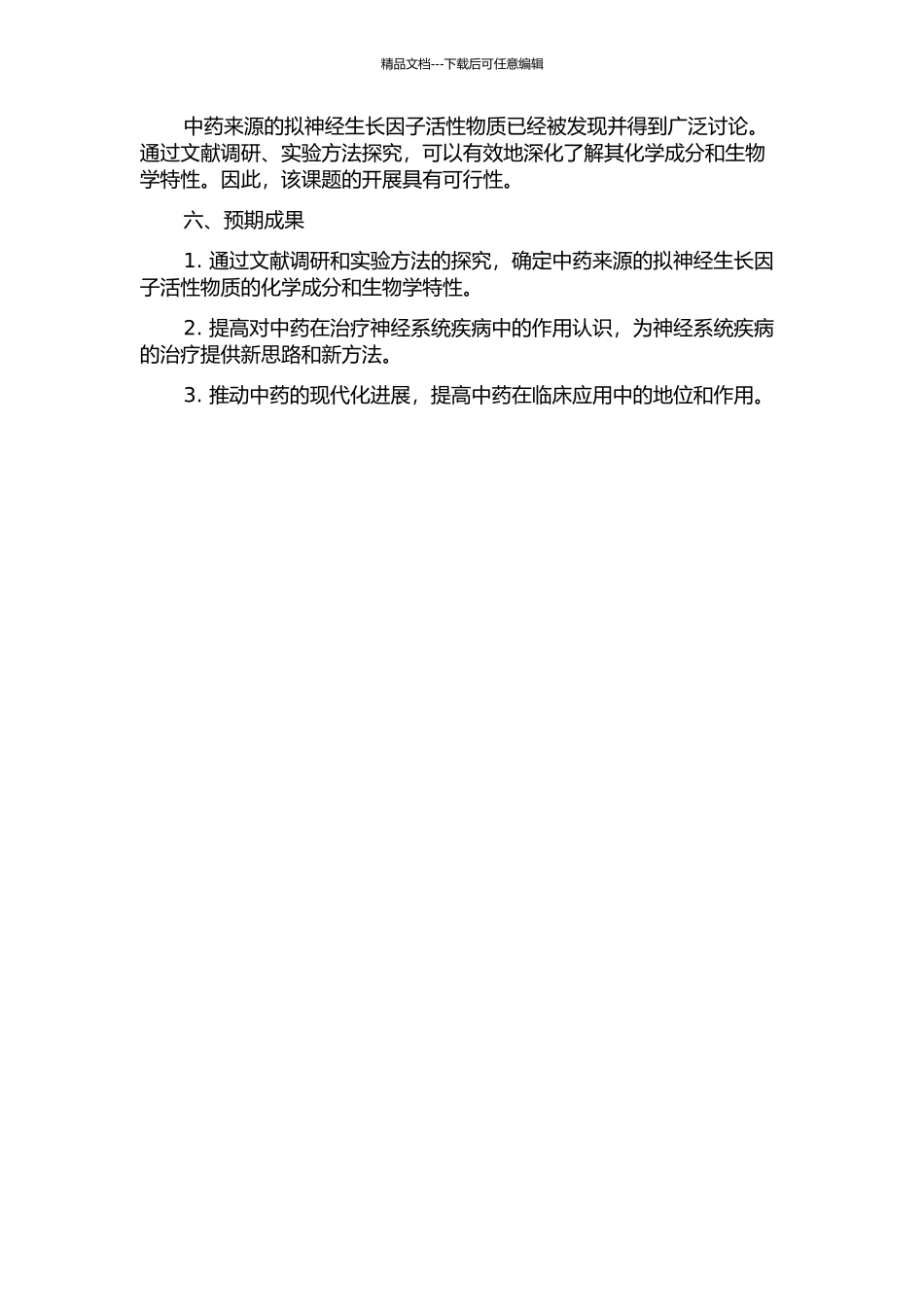 精品文档---下载后可任意编辑

中药来源的拟神经生长因子活性物质已经被发现并得到广泛讨论。通过文献调研、实验方法探究，可以有效地深化了解其化学成分和生物学特性。因此，该课题的开展具有可行性。

六、预期成果

1. 通过文献调研和实验方法的探究，确定中药来源的拟神经生长因子活性物质的化学成分和生物学特性。

2. 提高对中药在治疗神经系统疾病中的作用认识，为神经系统疾病的治疗提供新思路和新方法。

3. 推动中药的现代化进展，提高中药在临床应用中的地位和作用。